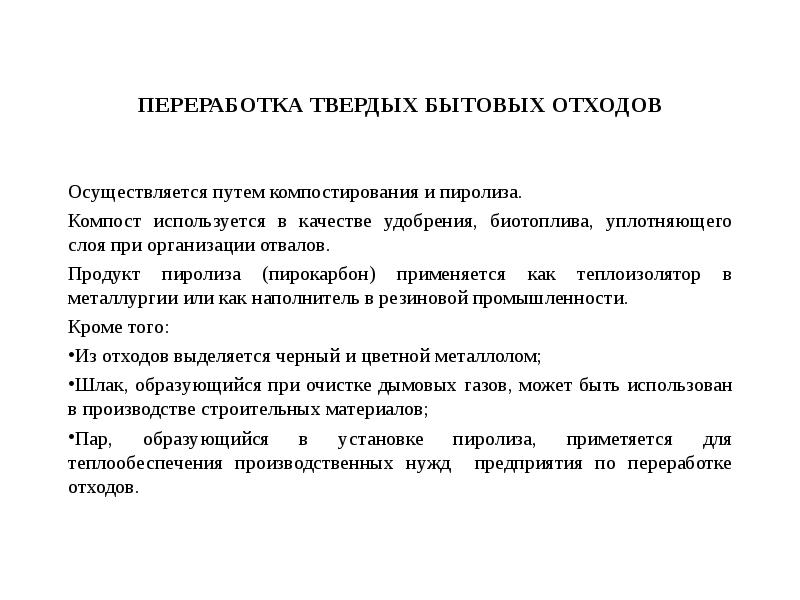 ПЕРЕРАБОТКА ТВЕРДЫХ БЫТОВЫХ ОТХОДОВ

Осуществляется путем компостирования и пиролиза.

Компост используется в качестве удобрения, биотоплива, уплотняющего слоя при организации отвалов.

Продукт пиролиза (пирокарбон) применяется как теплоизолятор в металлургии или как наполнитель в резиновой промышленности.

Кроме того:

•Из отходов выделяется черный и цветной металлолом;

•Шлак, образующийся при очистке дымовых газов, может быть использован в производстве строительных материалов;

•Пар, образующийся в установке пиролиза, приметяется для теплообеспечения производственных нужд предприятия по переработке отходов.